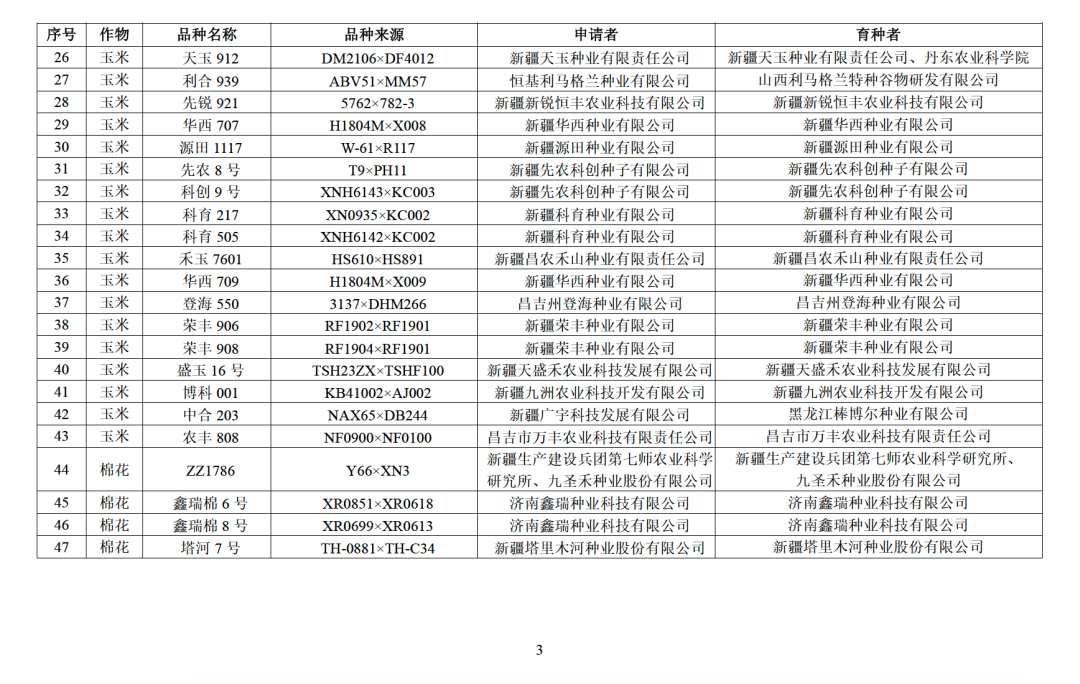 | 序号 | 作物 | 品种名称 | 品种来源 | 申请者 | 育种者 |
|---|---|---|---|---|---|
| 26 | 玉米 | 天玉 912 | DM2106×DF4012 | 新疆天玉种业有限责任公司 | 新疆天玉种业有限责任公司、丹东农业科学院 |
| 27 | 玉米 | 利合 939 | ABV51×MM57 | 恒基利马格兰种业有限公司 | 山西利马格兰特种谷物研发有限公司 |
| 28 | 玉米 | 先锐 921 | 5762×782-3 | 新疆新锐恒丰农业科技有限公司 | 新疆新锐恒丰农业科技有限公司 |
| 29 | 玉米 | 华西 707 | H1804M×X008 | 新疆华西种业有限公司 | 新疆华西种业有限公司 |
| 30 | 玉米 | 源田 1117 | W-61×R117 | 新疆源田种业有限公司 | 新疆源田种业有限公司 |
| 31 | 玉米 | 先农 8 号 | T9×PH11 | 新疆先农科创种子有限公司 | 新疆先农科创种子有限公司 |
| 32 | 玉米 | 科创 9 号 | XNH6143×KC003 | 新疆先农科创种子有限公司 | 新疆先农科创种子有限公司 |
| 33 | 玉米 | 科育 217 | XN0935×KC002 | 新疆科育种业有限公司 | 新疆科育种业有限公司 |
| 34 | 玉米 | 科育 505 | XNH6142×KC002 | 新疆科育种业有限公司 | 新疆科育种业有限公司 |
| 35 | 玉米 | 禾玉 7601 | HS610×HS891 | 新疆昌农禾山种业有限责任公司 | 新疆昌农禾山种业有限责任公司 |
| 36 | 玉米 | 华西 709 | H1804M×X009 | 新疆华西种业有限公司 | 新疆华西种业有限公司 |
| 37 | 玉米 | 登海 550 | 3137×DHM266 | 昌吉州登海种业有限公司 | 昌吉州登海种业有限公司 |
| 38 | 玉米 | 荣丰 906 | RF1902×RF1901 | 新疆荣丰种业有限公司 | 新疆荣丰种业有限公司 |
| 39 | 玉米 | 荣丰 908 | RF1904×RF1901 | 新疆荣丰种业有限公司 | 新疆荣丰种业有限公司 |
| 40 | 玉米 | 盛玉 16 号 | TSH23ZX×TSHF100 | 新疆天盛禾农业科技发展有限公司 | 新疆天盛禾农业科技发展有限公司 |
| 41 | 玉米 | 博科 001 | KB41002×AJ002 | 新疆九洲农业科技开发有限公司 | 新疆九洲农业科技开发有限公司 |
| 42 | 玉米 | 中合 203 | NAX65×DB244 | 新疆广宇科技发展有限公司 | 黑龙江棒博尔种业有限公司 |
| 43 | 玉米 | 农丰 808 | NF0900×NF0100 | 昌吉市万丰农业科技有限责任公司 | 昌吉市万丰农业科技有限责任公司 |
| 44 | 棉花 | ZZ1786 | Y66×XN3 | 新疆生产建设兵团第七师农业科学研究所、九圣禾种业股份有限公司 | 新疆生产建设兵团第七师农业科学研究所、九圣禾种业股份有限公司 |
| 45 | 棉花 | 鑫瑞棉 6 号 | XR0851×XR0618 | 济南鑫瑞种业科技有限公司 | 济南鑫瑞种业科技有限公司 |
| 46 | 棉花 | 鑫瑞棉 8 号 | XR0699×XR0613 | 济南鑫瑞种业科技有限公司 | 济南鑫瑞种业科技有限公司 |
| 47 | 棉花 | 塔河 7 号 | TH-0881×TH-C34 | 新疆塔里木河种业股份有限公司 | 新疆塔里木河种业股份有限公司 |

3